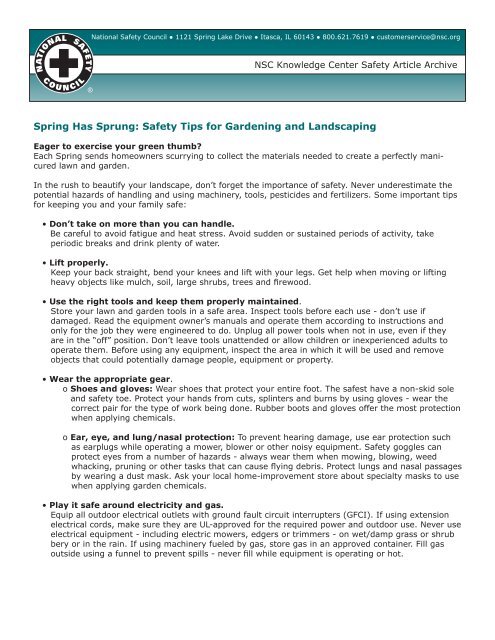 NATIONAL SAFETY COUNCIL ®

National Safety Council • 1121 Spring Lake Drive • Itasca, IL 60143 • 800.621.7619 • customerservice@nsc.org

NSC Knowledge Center Safety Article Archive

Spring Has Sprung: Safety Tips for Gardening and Landscaping

Eager to exercise your green thumb?
Each Spring sends homeowners scurrying to collect the materials needed to create a perfectly manicured lawn and garden.

In the rush to beautify your landscape, don't forget the importance of safety. Never underestimate the potential hazards of handling and using machinery, tools, pesticides and fertilizers. Some important tips for keeping you and your family safe:

• Don't take on more than you can handle.
Be careful to avoid fatigue and heat stress. Avoid sudden or sustained periods of activity, take periodic breaks and drink plenty of water.

• Lift properly.
Keep your back straight, bend your knees and lift with your legs. Get help when moving or lifting heavy objects like mulch, soil, large shrubs, trees and firewood.

• Use the right tools and keep them properly maintained.
Store your lawn and garden tools in a safe area. Inspect tools before each use - don't use if damaged. Read the equipment owner's manuals and operate them according to instructions and only for the job they were engineered to do. Unplug all power tools when not in use, even if they are in the "off" position. Don't leave tools unattended or allow children or inexperienced adults to operate them. Before using any equipment, inspect the area in which it will be used and remove objects that could potentially damage people, equipment or property.

• Wear the appropriate gear.
o Shoes and gloves: Wear shoes that protect your entire foot. The safest have a non-skid sole and safety toe. Protect your hands from cuts, splinters and burns by using gloves - wear the correct pair for the type of work being done. Rubber boots and gloves offer the most protection when applying chemicals.

o Ear, eye, and lung/nasal protection: To prevent hearing damage, use ear protection such as earplugs while operating a mower, blower or other noisy equipment. Safety goggles can protect eyes from a number of hazards - always wear them when mowing, blowing, weed whacking, pruning or other tasks that can cause flying debris. Protect lungs and nasal passages by wearing a dust mask. Ask your local home-improvement store about specialty masks to use when applying garden chemicals.

• Play it safe around electricity and gas.
Equip all outdoor electrical outlets with ground fault circuit interrupters (GFCI). If using extension electrical cords, make sure they are UL-approved for the required power and outdoor use. Never use electrical equipment - including electric mowers, edgers or trimmers - on wet/damp grass or shrub bery or in the rain. If using machinery fueled by gas, store gas in an approved container. Fill gas outside using a funnel to prevent spills - never fill while equipment is operating or hot.